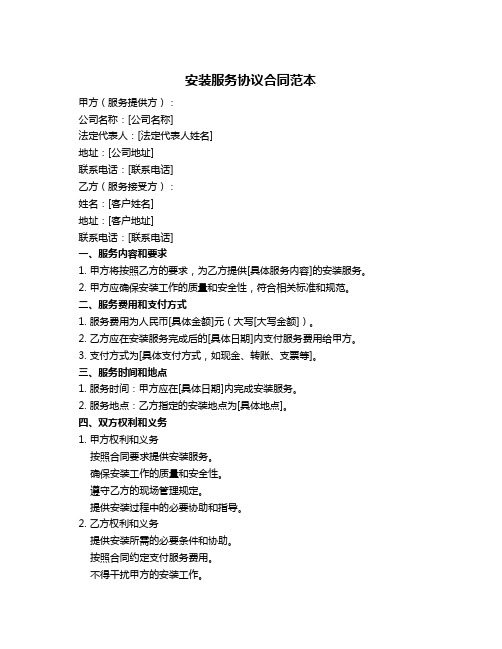 安装服务协议合同范本

甲方（服务提供方）：
公司名称：[公司名称]
法定代表人：[法定代表人姓名]
地址：[公司地址]
联系电话：[联系电话]
乙方（服务接受方）：
姓名：[客户姓名]
地址：[客户地址]
联系电话：[联系电话]
一、服务内容和要求
1. 甲方将按照乙方的要求，为乙方提供[具体服务内容]的安装服务。
2. 甲方应确保安装工作的质量和安全性，符合相关标准和规范。
二、服务费用和支付方式
1. 服务费用为人民币[具体金额]元（大写[大写金额]）。
2. 乙方应在安装服务完成后的[具体日期]内支付服务费用给甲方。
3. 支付方式为[具体支付方式，如现金、转账、支票等]。
三、服务时间和地点
1. 服务时间：甲方应在[具体日期]内完成安装服务。
2. 服务地点：乙方指定的安装地点为[具体地点]。
四、双方权利和义务
1. 甲方权利和义务
按照合同要求提供安装服务。
确保安装工作的质量和安全性。
遵守乙方的现场管理规定。
提供安装过程中的必要协助和指导。
2. 乙方权利和义务
提供安装所需的必要条件和协助。
按照合同约定支付服务费用。
不得干扰甲方的安装工作。